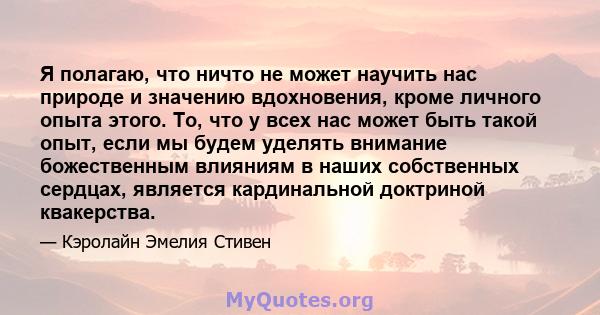 Я полагаю, что ничто не может научить нас природе и значению вдохновения, кроме личного опыта этого. То, что у всех нас может быть такой опыт, если мы будем уделять внимание божественным влияниям в наших собственных сердцах, является кардинальной доктриной квакерства.

— Кэролайн Эмелия Стивен

MyQuotes.org